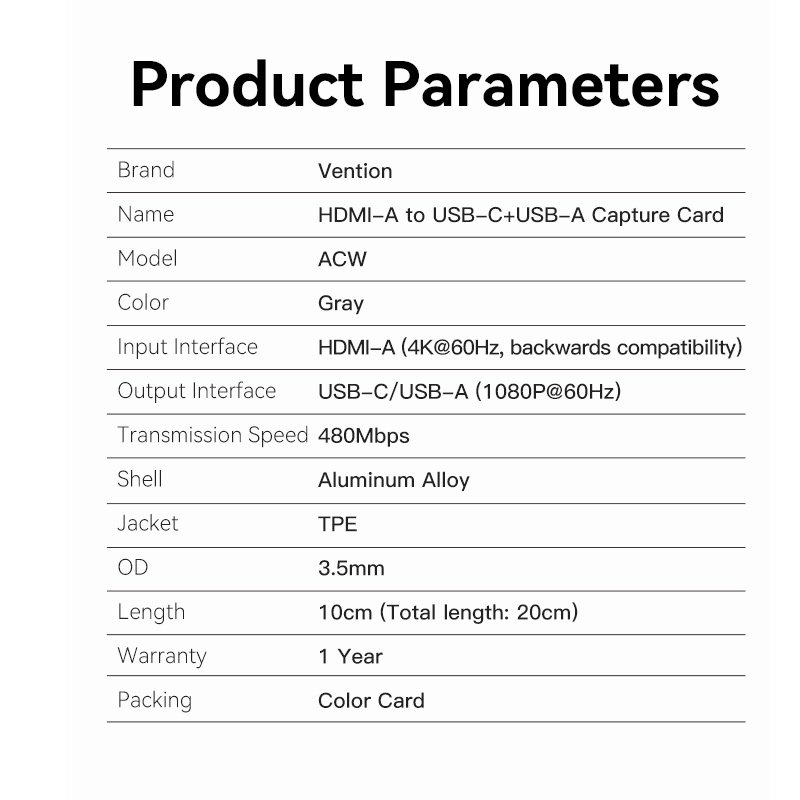 Product Parameters

| Brand | Vention |
|---|---|
| Name | HDMI-A to USB-C+USB-A Capture Card |
| Model | ACW |
| Color | Gray |
| Input Interface | HDMI-A (4K@60Hz, backwards compatibility) |
| Output Interface | USB-C/USB-A (1080P@60Hz) |
| Transmission Speed | 480Mbps |
| Shell | Aluminum Alloy |
| Jacket | TPE |
| OD | 3.5mm |
| Length | 10cm (Total length: 20cm) |
| Warranty | 1 Year |
| Packing | Color Card |